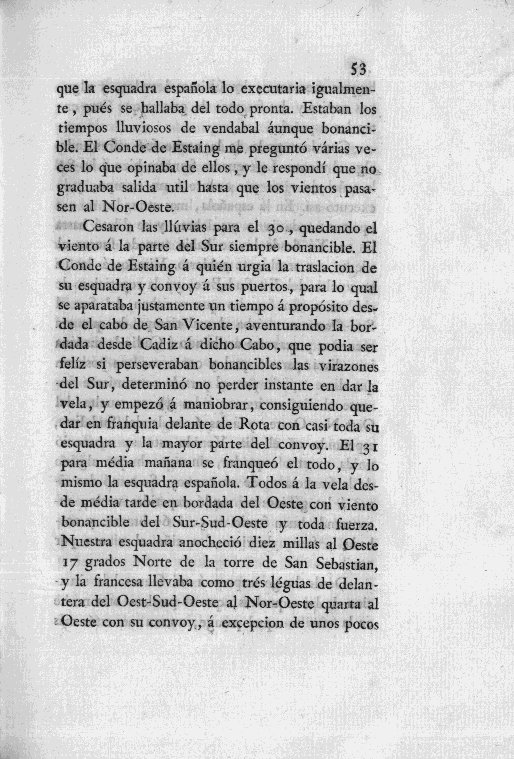 53

que la esquadra española lo executaria igualmente, pués se hallaba del todo pronta. Estaban los tiempos lluviosos de vendabal áunque bonancible. El Conde de Estaing me preguntó várias veces lo que opinaba de ellos, y le respondí que no graduaba salida util hasta que los vientos pasasen al Nor-Oeste.

Cesaron las llúvias para el 30, quedando el viento á la parte del Sur siempre bonancible. El Conde de Estaing á quién urgia la traslacion de su esquadra y convoy á sus puertos, para lo qual se aparataba justamente un tiempo á propósito desde el cabo de San Vicente, aventurando la bordada desde Cadiz á dicho Cabo, que podia ser felíz si perseveraban bonancibles las virazones del Sur, determinó no perder instante en dar la vela, y empezó á maniobrar, consiguiendo quedar en franquia delante de Rota con casi toda su esquadra y la mayor parte del convoy. El 31 para média mañana se franqueó el todo, y lo mismo la esquadra española. Todos á la vela desde média tarde en bordada del Oeste con viento bonancible del Sur-Sud-Oeste y toda fuerza. Nuestra esquadra anocheció diez millas al Oeste 17 grados Norte de la torre de San Sebastian, y la francesa llevaba como trés léguas de delantera del Oest-Sud-Oeste al Nor-Oeste quarta al Oeste con su convoy, á excepcion de unos pocos